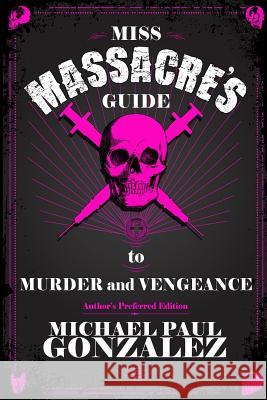 MISS
MASSACRE'S
GUIDE
to
MURDER and VENGEANCE
Author's Preferred Edition
MICHAEL PAUL
GONZALEZ
Kraina Książek